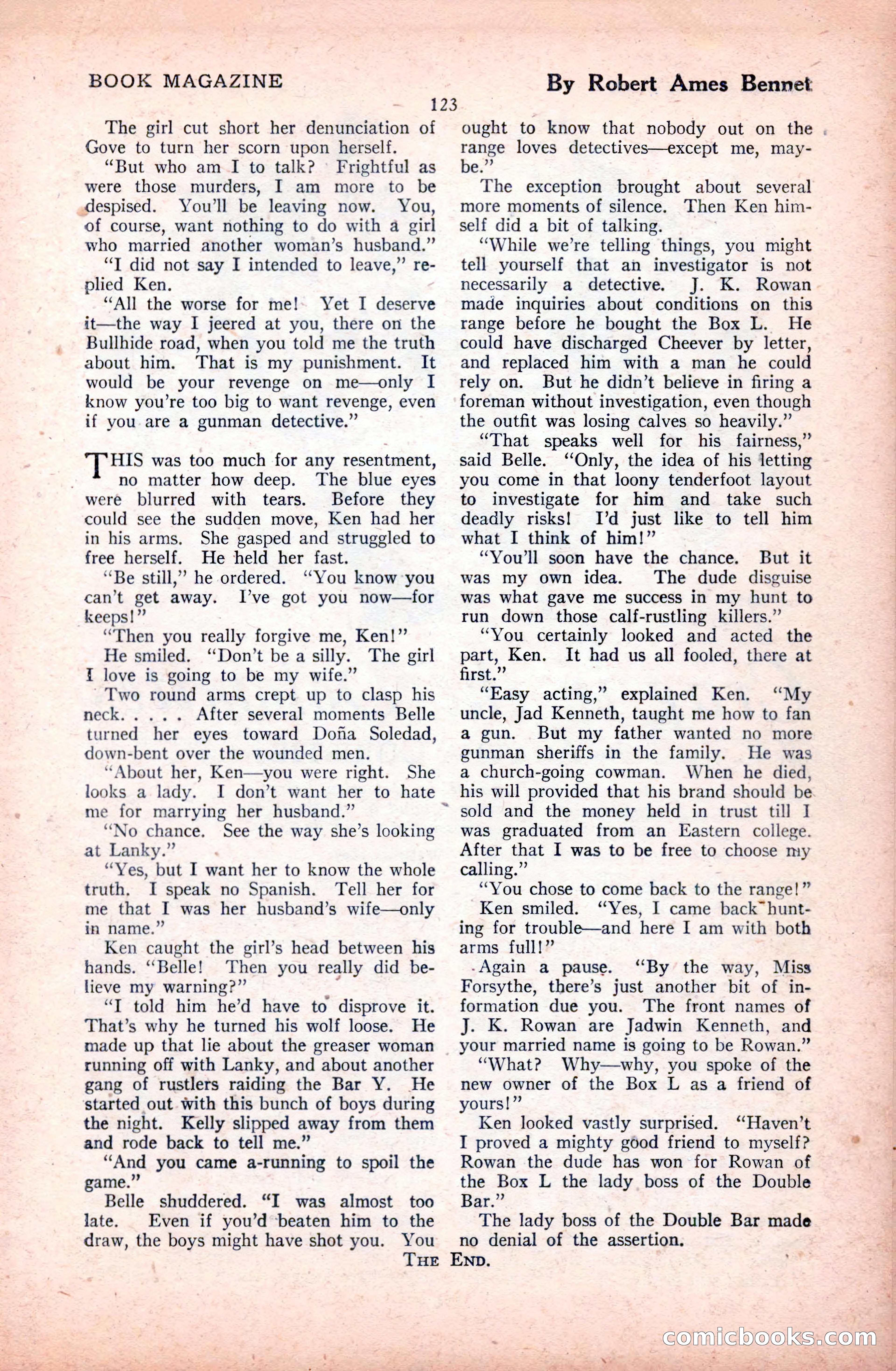 BOOK MAGAZINE

By Robert Ames Bennet

123

The girl cut short her denunciation of Gove to turn her scorn upon herself.

"But who am I to talk? Frightful as were those murders, I am more to be despised. You'll be leaving now. You, of course, want nothing to do with a girl who married another woman's husband."

"I did not say I intended to leave," replied Ken.

"All the worse for me! Yet I deserve it—the way I jeered at you, there on the Bullhide road, when you told me the truth about him. That is my punishment. It would be your revenge on me—only I know you're too big to want revenge, even if you are a gunman detective."

THIS was too much for any resentment, no matter how deep. The blue eyes were blurred with tears. Before they could see the sudden move, Ken had her in his arms. She gasped and struggled to free herself. He held her fast.

"Be still," he ordered. "You know you can't get away. I've got you now—for keeps!"

"Then you really forgive me, Ken!"

He smiled. "Don't be a silly. The girl I love is going to be my wife."

Two round arms crept up to clasp his neck. . . . . After several moments Belle turned her eyes toward Doña Soledad, down-bent over the wounded men.

"About her, Ken—you were right. She looks a lady. I don't want her to hate me for marrying her husband."

"No chance. See the way she's looking at Lanky."

"Yes, but I want her to know the whole truth. I speak no Spanish. Tell her for me that I was her husband's wife—only in name."

Ken caught the girl's head between his hands. "Belle! Then you really did believe my warning?"

"I told him he'd have to disprove it. That's why he turned his wolf loose. He made up that lie about the greaser woman running off with Lanky, and about another gang of rustlers raiding the Bar Y. He started out with this bunch of boys during the night. Kelly slipped away from them and rode back to tell me."

"And you came a-running to spoil the game."

Belle shuddered. "I was almost too late. Even if you'd beaten him to the draw, the boys might have shot you. You ought to know that nobody out on the range loves detectives—except me, maybe."

The exception brought about several more moments of silence. Then Ken himself did a bit of talking.

"While we're telling things, you might tell yourself that an investigator is not necessarily a detective. J. K. Rowan made inquiries about conditions on this range before he bought the Box L. He could have discharged Cheever by letter, and replaced him with a man he could rely on. But he didn't believe in firing a foreman without investigation, even though the outfit was losing calves so heavily."

"That speaks well for his fairness," said Belle. "Only, the idea of his letting you come in that loony tenderfoot layout to investigate for him and take such deadly risks! I'd just like to tell him what I think of him!"

"You'll soon have the chance. But it was my own idea. The dude disguise was what gave me success in my hunt to run down those calf-rustling killers."

"You certainly looked and acted the part, Ken. It had us all fooled, there at first."

"Easy acting," explained Ken. "My uncle, Jad Kenneth, taught me how to fan a gun. But my father wanted no more gunman sheriffs in the family. He was a church-going cowman. When he died, his will provided that his brand should be sold and the money held in trust till I was graduated from an Eastern college. After that I was to be free to choose my calling."

"You chose to come back to the range!"

Ken smiled. "Yes, I came back hunting for trouble—and here I am with both arms full!"

Again a pause. "By the way, Miss Forsythe, there's just another bit of information due you. The front names of J. K. Rowan are Jadwin Kenneth, and your married name is going to be Rowan."

"What? Why—why, you spoke of the new owner of the Box L as a friend of yours!"

Ken looked vastly surprised. "Haven't I proved a mighty good friend to myself? Rowan the dude has won for Rowan of the Box L the lady boss of the Double Bar."

The lady boss of the Double Bar made no denial of the assertion.

THE END.

comicbooks.com